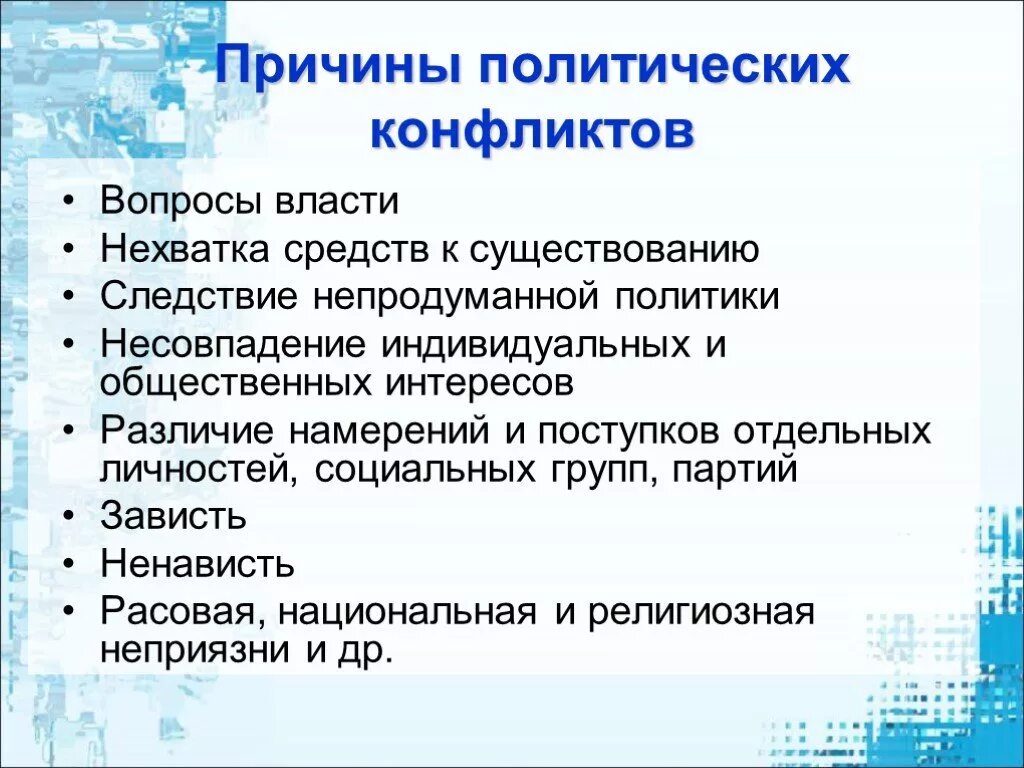 Причины политических конфликтов

• Вопросы власти
• Нехватка средств к существованию
• Следствие непродуманной политики
• Несовпадение индивидуальных и общественных интересов
• Различие намерений и поступков отдельных личностей, социальных групп, партий
• Зависть
• Ненависть
• Расовая, национальная и религиозная неприязни и др.